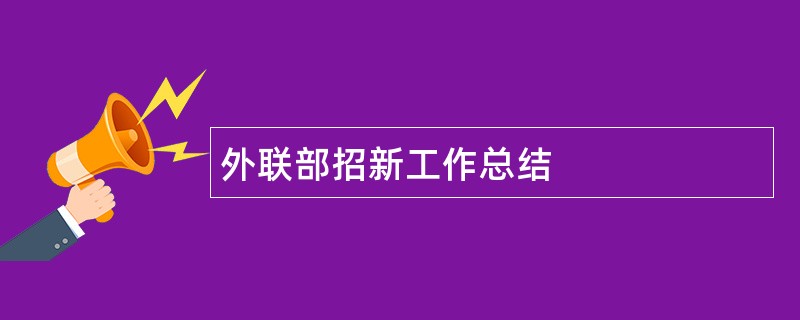 外联部招新工作总结